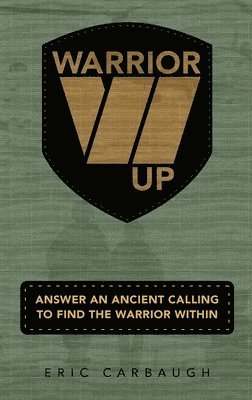 WARRIOR
UP

ANSWER AN ANCIENT CALLING TO FIND THE WARRIOR WITHIN

ERIC CARBAUGH